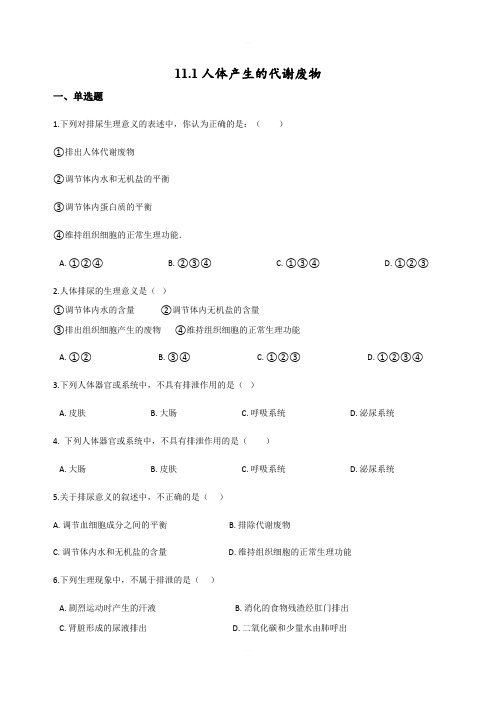 11.1 人体产生的代谢废物

一、单选题

1.下列对排尿生理意义的表述中，你认为正确的是：（　　）

①排出人体代谢废物

②调节体内水和无机盐的平衡

③调节体内蛋白质的平衡

④维持组织细胞的正常生理功能．

A. ①②④　　B. ②③④　　C. ①③④　　D. ①②③

2.人体排尿的生理意义是（ ）

①调节体内水的含量　②调节体内无机盐的含量

③排出组织细胞产生的废物　④维持组织细胞的正常生理功能

A. ①②　　B. ③④　　C. ①②③　　D. ①②③④

3.下列人体器官或系统中，不具有排泄作用的是（ ）

A. 皮肤　　B. 大肠　　C. 呼吸系统　　D. 泌尿系统

4. 下列人体器官或系统中，不具有排泄作用的是（　　）

A. 大肠　　B. 皮肤　　C. 呼吸系统　　D. 泌尿系统

5.关于排尿意义的叙述中，不正确的是（ ）

A. 调节血细胞成分之间的平衡　　B. 排除代谢废物

C. 调节体内水和无机盐的含量　　D. 维持组织细胞的正常生理功能

6.下列生理现象中，不属于排泄的是（ ）

A. 剧烈运动时产生的汗液　　B. 消化的食物残渣经肛门排出

C. 肾脏形成的尿液排出　　D. 二氧化碳和少量水由肺呼出